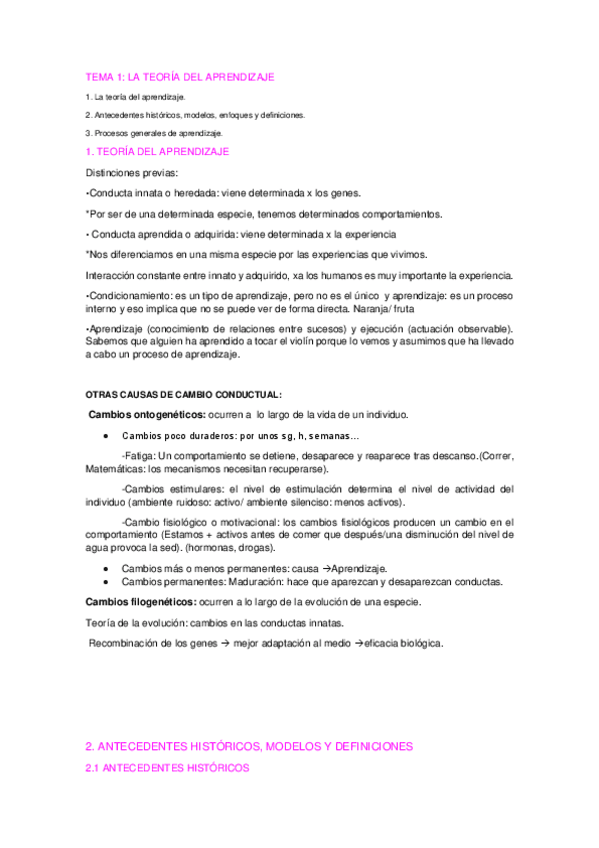 TEMA 1: LA TEORÍA DEL APRENDIZAJE

1. La teoría del aprendizaje.

2. Antecedentes históricos, modelos, enfoques y definiciones.

3. Procesos generales de aprendizaje.

1. TEORÍA DEL APRENDIZAJE

Distinciones previas:

•Conducta innata o heredada: viene determinada x los genes.

*Por ser de una determinada especie, tenemos determinados comportamientos.

• Conducta aprendida o adquirida: viene determinada x la experiencia

*Nos diferenciamos en una misma especie por las experiencias que vivimos.

Interacción constante entre innato y adquirido, xa los humanos es muy importante la experiencia.

•Condicionamiento: es un tipo de aprendizaje, pero no es el único y aprendizaje: es un proceso interno y eso implica que no se puede ver de forma directa. Naranja/ fruta

•Aprendizaje (conocimiento de relaciones entre sucesos) y ejecución (actuación observable). Sabemos que alguien ha aprendido a tocar el violín porque lo vemos y asumimos que ha llevado a cabo un proceso de aprendizaje.

OTRAS CAUSAS DE CAMBIO CONDUCTUAL:

Cambios ontogenéticos: ocurren a lo largo de la vida de un individuo.

• Cambios poco duraderos: por unos sg, h, semanas…

-Fatiga: Un comportamiento se detiene, desaparece y reaparece tras descanso.(Correr, Matemáticas: los mecanismos necesitan recuperarse).

-Cambios estimulares: el nivel de estimulación determina el nivel de actividad del individuo (ambiente ruidoso: activo/ ambiente silencioso: menos activos).

-Cambio fisiológico o motivacional: los cambios fisiológicos producen un cambio en el comportamiento (Estamos + activos antes de comer que después/una disminución del nivel de agua provoca la sed). (hormonas, drogas).

• Cambios más o menos permanentes: causa →Aprendizaje.
• Cambios permanentes: Maduración: hace que aparezcan y desaparezcan conductas.

Cambios filogenéticos: ocurren a lo largo de la evolución de una especie.

Teoría de la evolución: cambios en las conductas innatas.

Recombinación de los genes → mejor adaptación al medio →eficacia biológica.

2. ANTECEDENTES HISTÓRICOS, MODELOS Y DEFINICIONES

2.1 ANTECEDENTES HISTÓRICOS